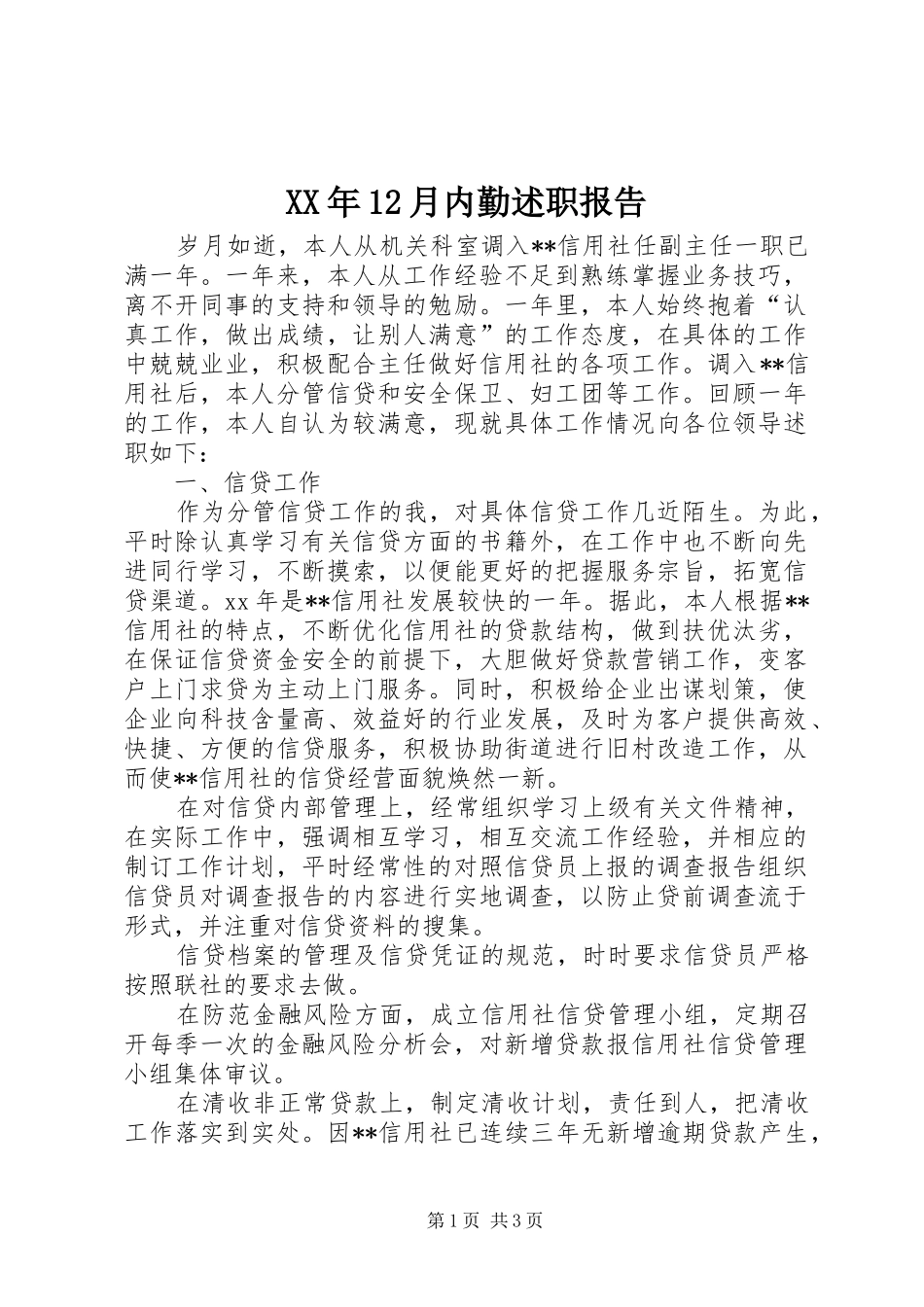 XX年12月内勤述职报告

岁月如逝，本人从机关科室调入**信用社任副主任一职已满一年。一年来，本人从工作经验不足到熟练掌握业务技巧，离不开同事的支持和领导的勉励。一年里，本人始终抱着“认真工作，做出成绩，让别人满意”的工作态度，在具体的工作中兢兢业业，积极配合主任做好信用社的各项工作。调入**信用社后，本人分管信贷和安全保卫、妇工团等工作。回顾一年的工作，本人自认为较满意，现就具体工作情况向各位领导述职如下：

一、信贷工作

作为分管信贷工作的我，对具体信贷工作几近陌生。为此，平时除认真学习有关信贷方面的书籍外，在工作中也不断向先进同行学习，不断摸索，以便能更好的把握服务宗旨，拓宽信贷渠道。xx年是**信用社发展较快的一年。据此，本人根据**信用社的特点，不断优化信用社的贷款结构，做到扶优汰劣，在保证信贷资金安全的前提下，大胆做好贷款营销工作，变客户上门求贷为主动上门服务。同时，积极给企业出谋划策，使企业向科技含量高、效益好的行业发展，及时为客户提供高效、快捷、方便的信贷服务，积极协助街道进行旧村改造工作，从而使**信用社的信贷经营面貌焕然一新。

在对信贷内部管理上，经常组织学习上级有关文件精神，在实际工作中，强调相互学习，相互交流工作经验，并相应的制订工作计划，平时经常性的对照信贷员上报的调查报告组织信贷员对调查报告的内容进行实地调查，以防止贷前调查流于形式，并注重对信贷资料的搜集。

信贷档案的管理及信贷凭证的规范，时时要求信贷员严格按照联社的要求去做。

在防范金融风险方面，成立信用社信贷管理小组，定期召开每季一次的金融风险分析会，对新增贷款报信用社信贷管理小组集体审议。

在清收非正常贷款上，制定清收计划，责任到人，把清收工作落实到实处。因**信用社已连续三年无新增逾期贷款产生，

第1页 共3页